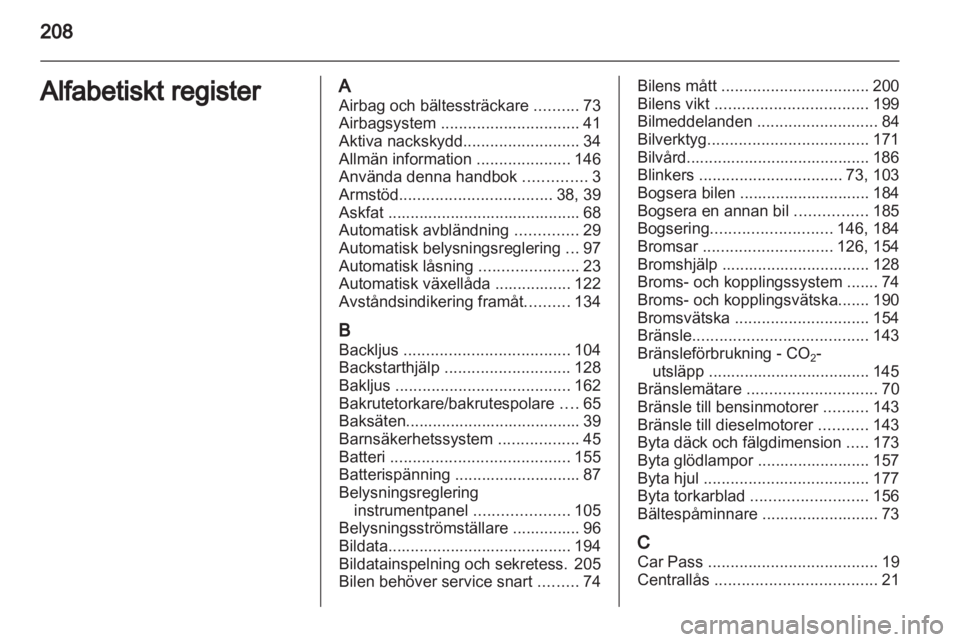 208

Alfabetiskt register

A
Airbag och bältessträckare .......... 73
Airbagsystem ............................... 41
Aktiva nackskydd.......................... 34
Allmän information ..................... 146
Använda denna handbok .............. 3
Armstöd.................................. 38, 39
Askfat ........................................... 68
Automatisk avbländning .............. 29
Automatisk belysningsreglering ... 97
Automatisk låsning ...................... 23
Automatisk växellåda ................. 122
Avståndsindikering framåt.......... 134

B
Backljus ..................................... 104
Backstarthjälp ............................ 128
Bakljus ....................................... 162
Bakrutetorkare/bakrutespolare .... 65
Baksäten....................................... 39
Barnsäkerhetssystem .................. 45
Batteri ........................................ 155
Batterispänning ............................ 87
Belysningsreglering instrumentpanel ..................... 105
Belysningsströmställare ............... 96
Bildata......................................... 194
Bildatainspelning och sekretess. 205
Bilen behöver service snart ......... 74

Bilens mått ................................. 200
Bilens vikt .................................. 199
Bilmeddelanden ........................... 84
Bilverktyg.................................... 171
Bilvård......................................... 186
Blinkers ................................ 73, 103
Bogsera bilen ............................. 184
Bogsera en annan bil ................ 185
Bogsering........................... 146, 184
Bromsar ............................. 126, 154
Bromshjälp ................................. 128
Broms- och kopplingssystem ....... 74
Broms- och kopplingsvätska....... 190
Bromsvätska .............................. 154
Bränsle....................................... 143
Bränsleförbrukning - $CO_2$-utsläpp .................................... 145
Bränslemätare ............................. 70
Bränsle till bensinmotorer .......... 143
Bränsle till dieselmotorer ........... 143
Byta däck och fälgdimension ..... 173
Byta glödlampor ......................... 157
Byta hjul ..................................... 177
Byta torkarblad .......................... 156
Bältespåminnare .......................... 73

C
Car Pass ...................................... 19
Centrallås .................................... 21

carmanualsonline.info